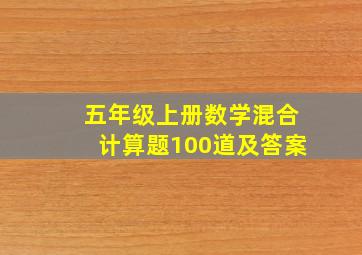 五年级上册数学混合计算题100道及答案